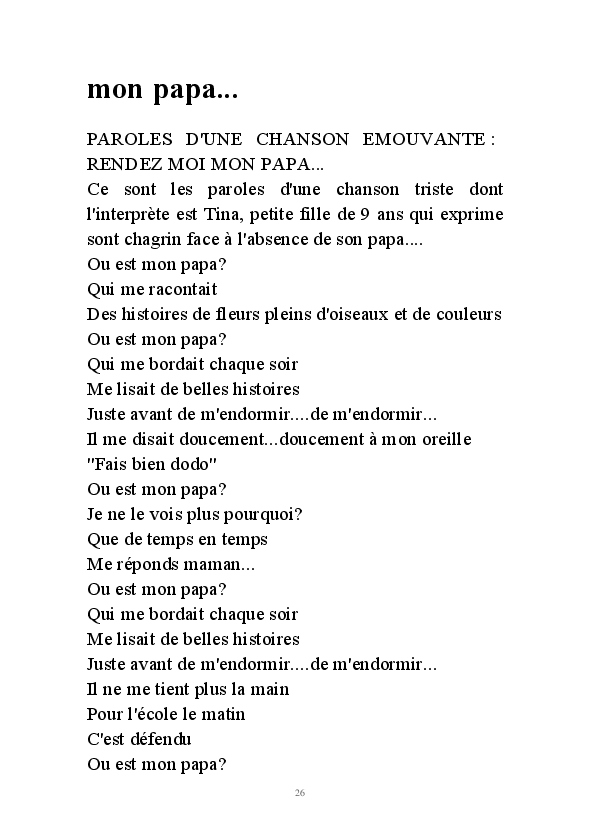 mon papa...

PAROLES D'UNE CHANSON EMOUVANTE : RENDEZ MOI MON PAPA...

Ce sont les paroles d'une chanson triste dont l'interprète est Tina, petite fille de 9 ans qui exprime sont chagrin face à l'absence de son papa....

Ou est mon papa?
Qui me racontait
Des histoires de fleurs pleins d'oiseaux et de couleurs
Ou est mon papa?
Qui me bordait chaque soir
Me lisait de belles histoires
Juste avant de m'endormir....de m'endormir...
Il me disait doucement...doucement à mon oreille
"Fais bien dodo"
Ou est mon papa?
Je ne le vois plus pourquoi?
Que de temps en temps
Me réponds maman...
Ou est mon papa?
Qui me bordait chaque soir
Me lisait de belles histoires
Juste avant de m'endormir....de m'endormir...
Il ne me tient plus la main
Pour l'école le matin
C'est défendu
Ou est mon papa?

26